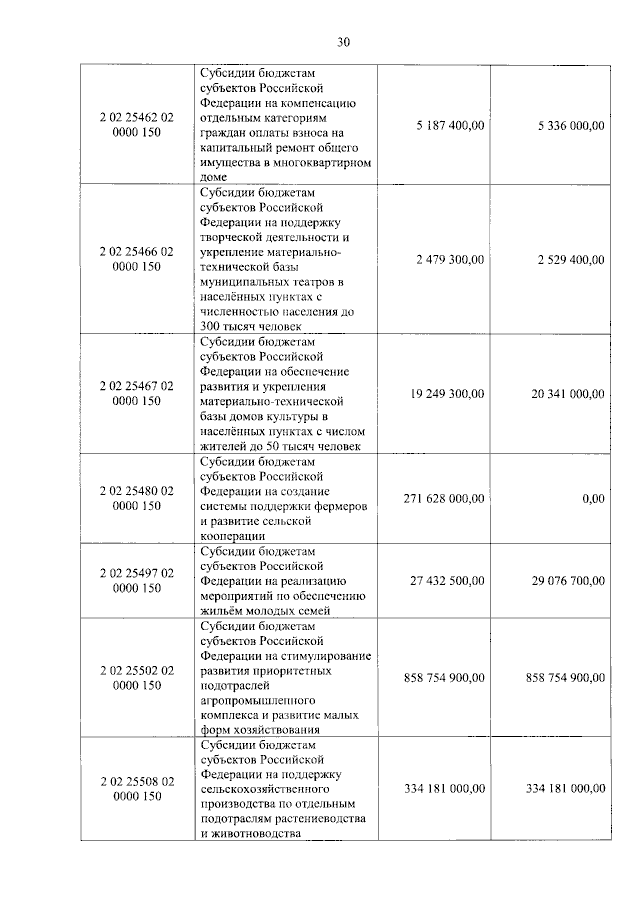 30

| | | | |
|---|---|---|---|
| 2 02 25462 02 0000 150 | Субсидии бюджетам субъектов Российской Федерации на компенсацию отдельным категориям граждан оплаты взноса на капитальный ремонт общего имущества в многоквартирном доме | 5 187 400,00 | 5 336 000,00 |
| 2 02 25466 02 0000 150 | Субсидии бюджетам субъектов Российской Федерации на поддержку творческой деятельности и укрепление материально-технической базы муниципальных театров в населённых пунктах с численностью населения до 300 тысяч человек | 2 479 300,00 | 2 529 400,00 |
| 2 02 25467 02 0000 150 | Субсидии бюджетам субъектов Российской Федерации на обеспечение развития и укрепления материально-технической базы домов культуры в населённых пунктах с числом жителей до 50 тысяч человек | 19 249 300,00 | 20 341 000,00 |
| 2 02 25480 02 0000 150 | Субсидии бюджетам субъектов Российской Федерации на создание системы поддержки фермеров и развитие сельской кооперации | 271 628 000,00 | 0,00 |
| 2 02 25497 02 0000 150 | Субсидии бюджетам субъектов Российской Федерации на реализацию мероприятий по обеспечению жильём молодых семей | 27 432 500,00 | 29 076 700,00 |
| 2 02 25502 02 0000 150 | Субсидии бюджетам субъектов Российской Федерации на стимулирование развития приоритетных подотраслей агропромышленного комплекса и развитие малых форм хозяйствования | 858 754 900,00 | 858 754 900,00 |
| 2 02 25508 02 0000 150 | Субсидии бюджетам субъектов Российской Федерации на поддержку сельскохозяйственного производства по отдельным подотраслям растениеводства и животноводства | 334 181 000,00 | 334 181 000,00 |